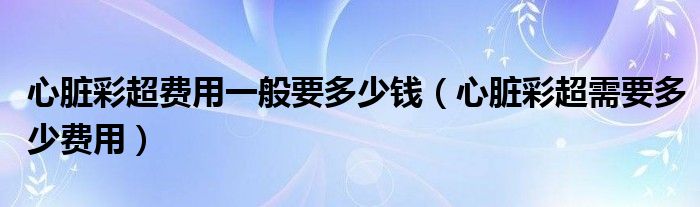 心脏彩超费用一般要多少钱（心脏彩超需要多少费用）